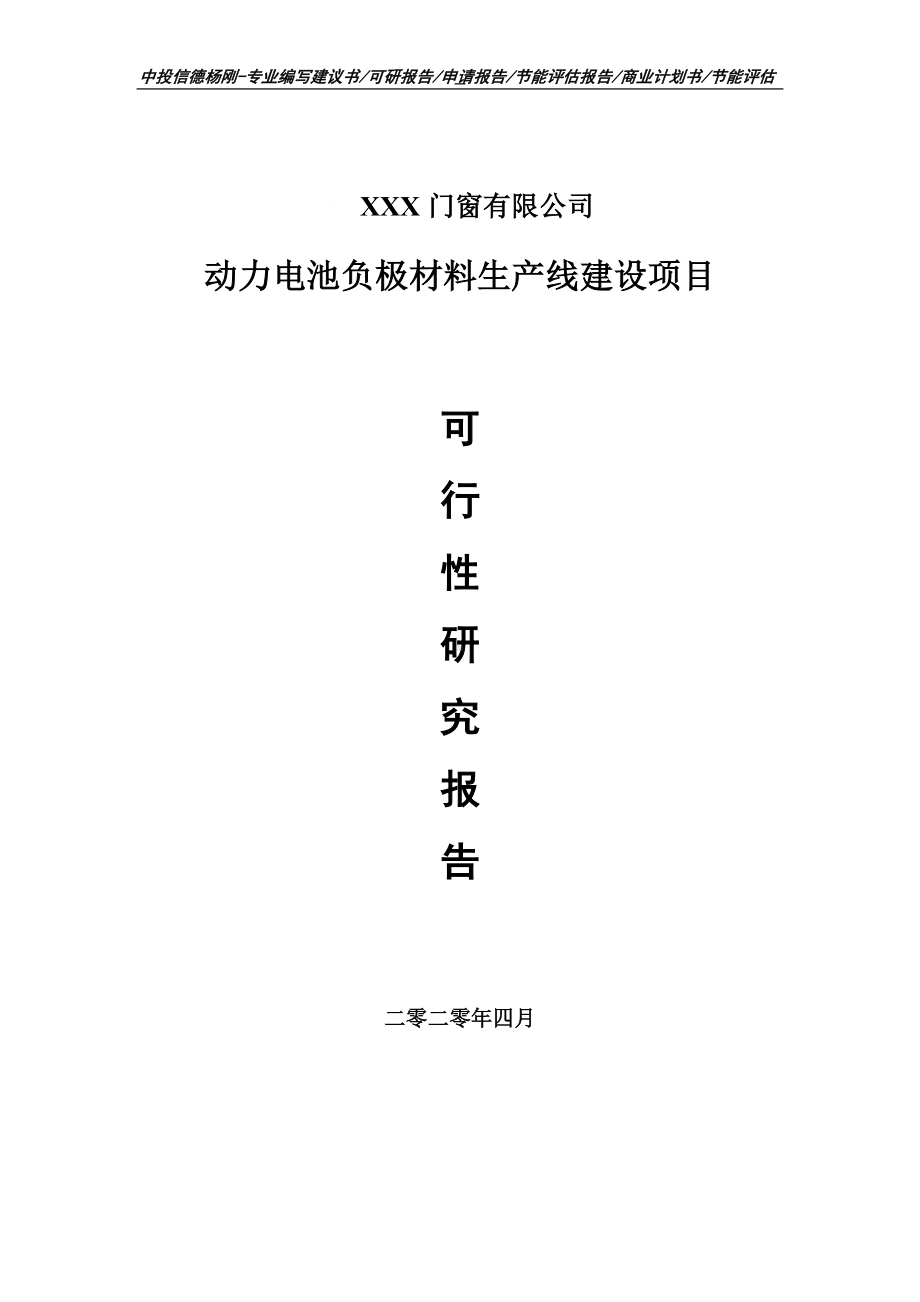 中投信德杨刚-专业编写建议书/可研报告/申请报告/节能评估报告/商业计划书/节能评估

XXX 门窗有限公司

动力电池负极材料生产线建设项目

可

行

性

研

究

报

告

二零二零年四月